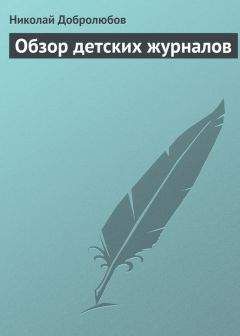 Николай Добролюбов

Обзор детских журналов